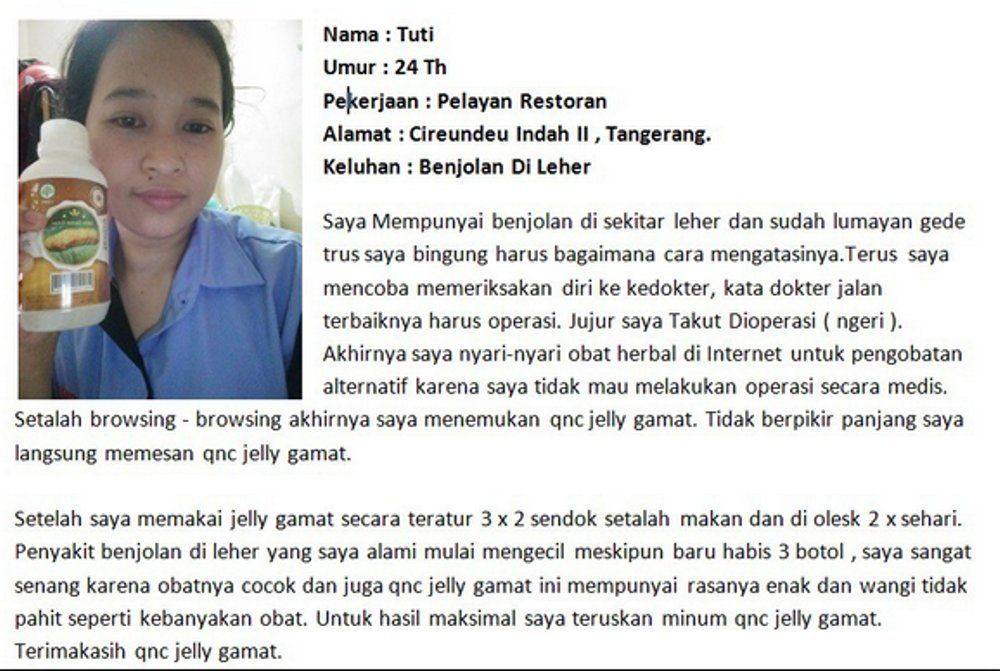 Nama : Tuti
Umur : 24 Th
Pekerjaan : Pelayan Restoran
Alamat : Cireundeu Indah II , Tangerang.
Keluhan : Benjolan Di Leher

Saya Mempunyai benjolan di sekitar leher dan sudah lumayan gede trus saya bingung harus bagaimana cara mengatasinya.Terus saya mencoba memeriksakan diri ke kedokter, kata dokter jalan terbaiknya harus operasi. Jujur saya Takut Dioperasi ( ngeri ). Akhirnya saya nyari-nyari obat herbal di Internet untuk pengobatan alternatif karena saya tidak mau melakukan operasi secara medis. Setalah browsing - browsing akhirnya saya menemukan qnc jelly gamat. Tidak berpikir panjang saya langsung memesan qnc jelly gamat.

Setelah saya memakai jelly gamat secara teratur 3 x 2 sendok setalah makan dan di olesk 2 x sehari. Penyakit benjolan di leher yang saya alami mulai mengecil meskipun baru habis 3 botol , saya sangat senang karena obatnya cocok dan juga qnc jelly gamat ini mempunyai rasanya enak dan wangi tidak pahit seperti kebanyakan obat. Untuk hasil maksimal saya teruskan minum qnc jelly gamat. Terimakasih qnc jelly gamat.